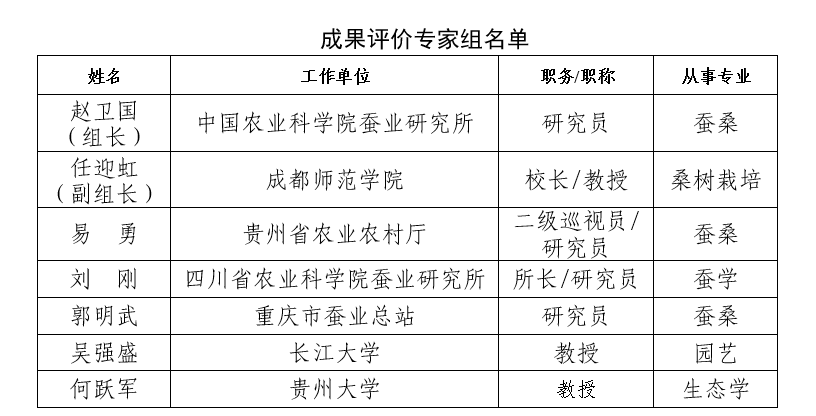 成果评价专家组名单

| 姓名 | 工作单位 | 职务/职称 | 从事专业 |
|---|---|---|---|
| 赵卫国（组长） | 中国农业科学院蚕业研究所 | 研究员 | 蚕桑 |
| 任迎虹（副组长） | 成都师范学院 | 校长/教授 | 桑树栽培 |
| 易　勇 | 贵州省农业农村厅 | 二级巡视员/研究员 | 蚕桑 |
| 刘　刚 | 四川省农业科学院蚕业研究所 | 所长/研究员 | 蚕学 |
| 郭明武 | 重庆市蚕业总站 | 研究员 | 蚕桑 |
| 吴强盛 | 长江大学 | 教授 | 园艺 |
| 何跃军 | 贵州大学 | 教授 | 生态学 |